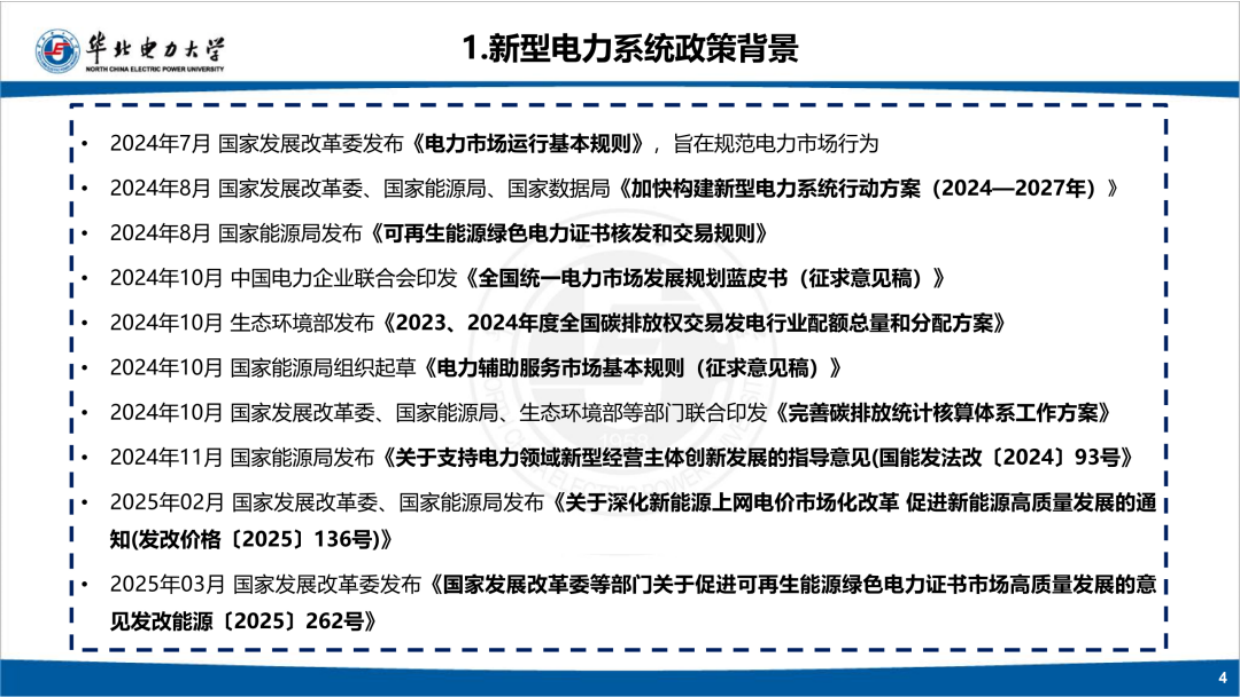 华北电力大学
NORTH CHINA ELECTRIC POWER UNIVERSITY

1.新型电力系统政策背景

• 2024年7月 国家发展改革委发布《电力市场运行基本规则》，旨在规范电力市场行为

• 2024年8月 国家发展改革委、国家能源局、国家数据局《加快构建新型电力系统行动方案（2024—2027年）》

• 2024年8月 国家能源局发布《可再生能源绿色电力证书核发和交易规则》

• 2024年10月 中国电力企业联合会印发《全国统一电力市场发展规划蓝皮书（征求意见稿）》

• 2024年10月 生态环境部发布《2023、2024年度全国碳排放权交易发电行业配额总量和分配方案》

• 2024年10月 国家能源局组织起草《电力辅助服务市场基本规则（征求意见稿）》

• 2024年10月 国家发展改革委、国家能源局、生态环境部等部门联合印发《完善碳排放统计核算体系工作方案》

• 2024年11月 国家能源局发布《关于支持电力领域新型经营主体创新发展的指导意见(国能发法改〔2024〕93号》

• 2025年02月 国家发展改革委、国家能源局发布《关于深化新能源上网电价市场化改革 促进新能源高质量发展的通知(发改价格〔2025〕136号)》

• 2025年03月 国家发展改革委发布《国家发展改革委等部门关于促进可再生能源绿色电力证书市场高质量发展的意见发改能源〔2025〕262号》

4